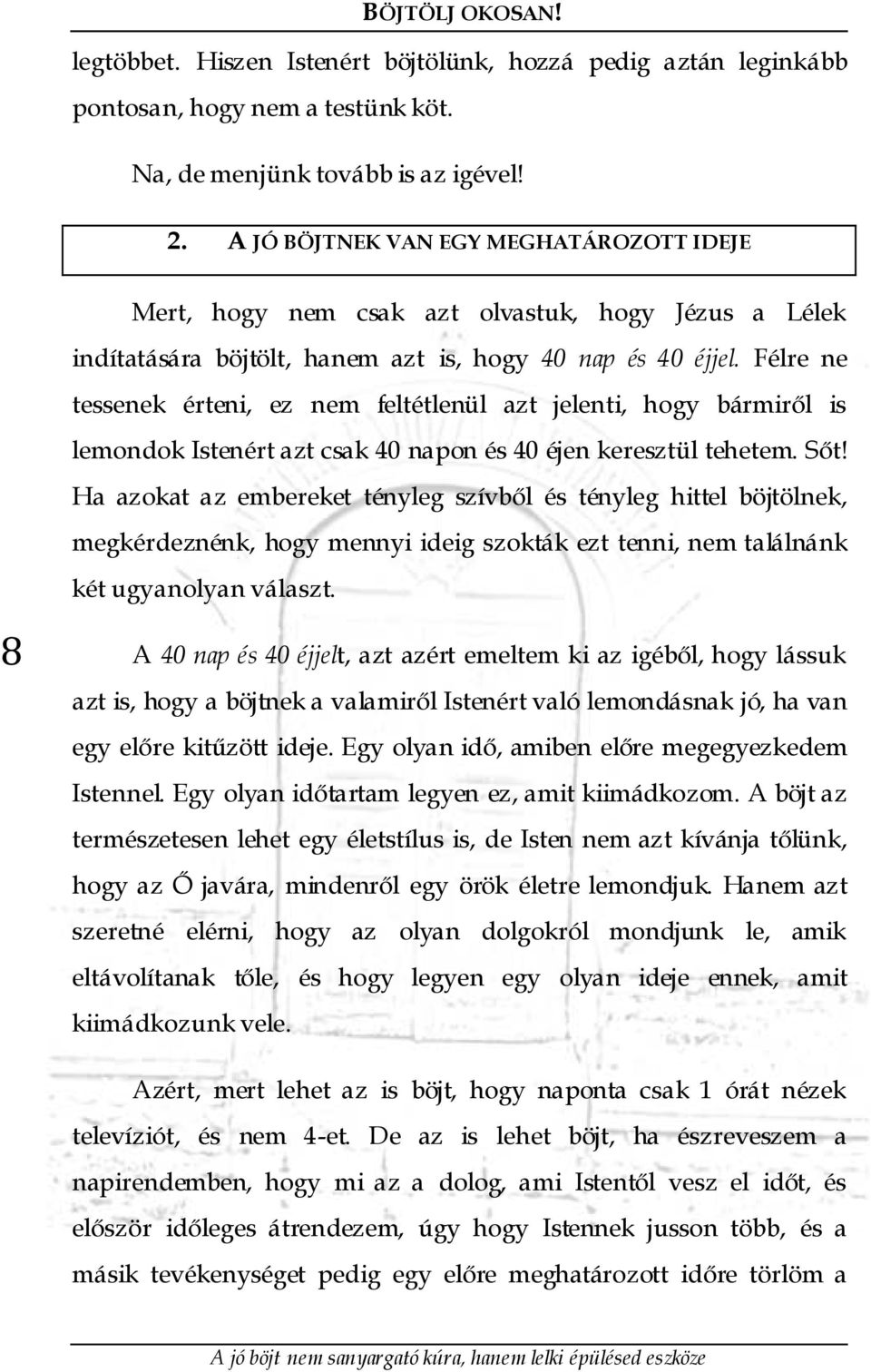 BÖJTÖLJ OKOSAN!

legtöbbet. Hiszen Istenért böjtölünk, hozzá pedig aztán leginkább pontosan, hogy nem a testünk köt.

Na, de menjünk tovább is az igével!

2. A JÓ BÖJTNEK VAN EGY MEGHATÁROZOTT IDEJE

Mert, hogy nem csak azt olvastuk, hogy Jézus a Lélek indítatására böjtölt, hanem azt is, hogy 40 nap és 40 éjjel. Félre ne tessenek érteni, ez nem feltétlenül azt jelenti, hogy bármiről is lemondok Istenért azt csak 40 napon és 40 éjen keresztül tehetem. Sőt! Ha azokat az embereket tényleg szívből és tényleg hittel böjtölnek, megkérdeznénk, hogy mennyi ideig szokták ezt tenni, nem találnánk két ugyanolyan választ.

8

A 40 nap és 40 éjjelt, azt azért emeltem ki az igéből, hogy lássuk azt is, hogy a böjtnek a valamiről Istenért való lemondásnak jó, ha van egy előre kitűzött ideje. Egy olyan idő, amiben előre megegyezkedem Istennel. Egy olyan időtartam legyen ez, amit kiimádkozom. A böjt az természetesen lehet egy életstílus is, de Isten nem azt kívánja tőlünk, hogy az Ő javára, mindenről egy örök életre lemondjuk. Hanem azt szeretné elérni, hogy az olyan dolgokról mondjunk le, amik eltávolítanak tőle, és hogy legyen egy olyan ideje ennek, amit kiimádkozunk vele.

Azért, mert lehet az is böjt, hogy naponta csak 1 órát nézek televíziót, és nem 4-et. De az is lehet böjt, ha észreveszem a napirendemben, hogy mi az a dolog, ami Istentől vesz el időt, és először időleges átrendezem, úgy hogy Istennek jusson több, és a másik tevékenységet pedig egy előre meghatározott időre törlöm a

A jó böjt nem sanyargató kúra, hanem lelki épülésed eszköze